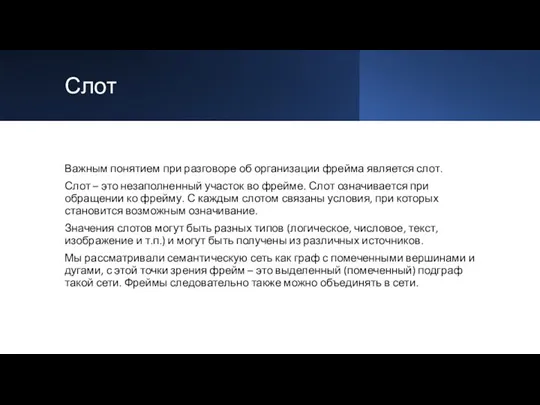 Слот

Важным понятием при разговоре об организации фрейма является слот.

Слот – это незаполненный участок во фрейме. Слот означивается при обращении ко фрейму. С каждым слотом связаны условия, при которых становится возможным означивание.

Значения слотов могут быть разных типов (логическое, числовое, текст, изображение и т.п.) и могут быть получены из различных источников.

Мы рассматривали семантическую сеть как граф с помеченными вершинами и дугами, с этой точки зрения фрейм – это выделенный (помеченный) подграф такой сети. Фреймы следовательно также можно объединять в сети.